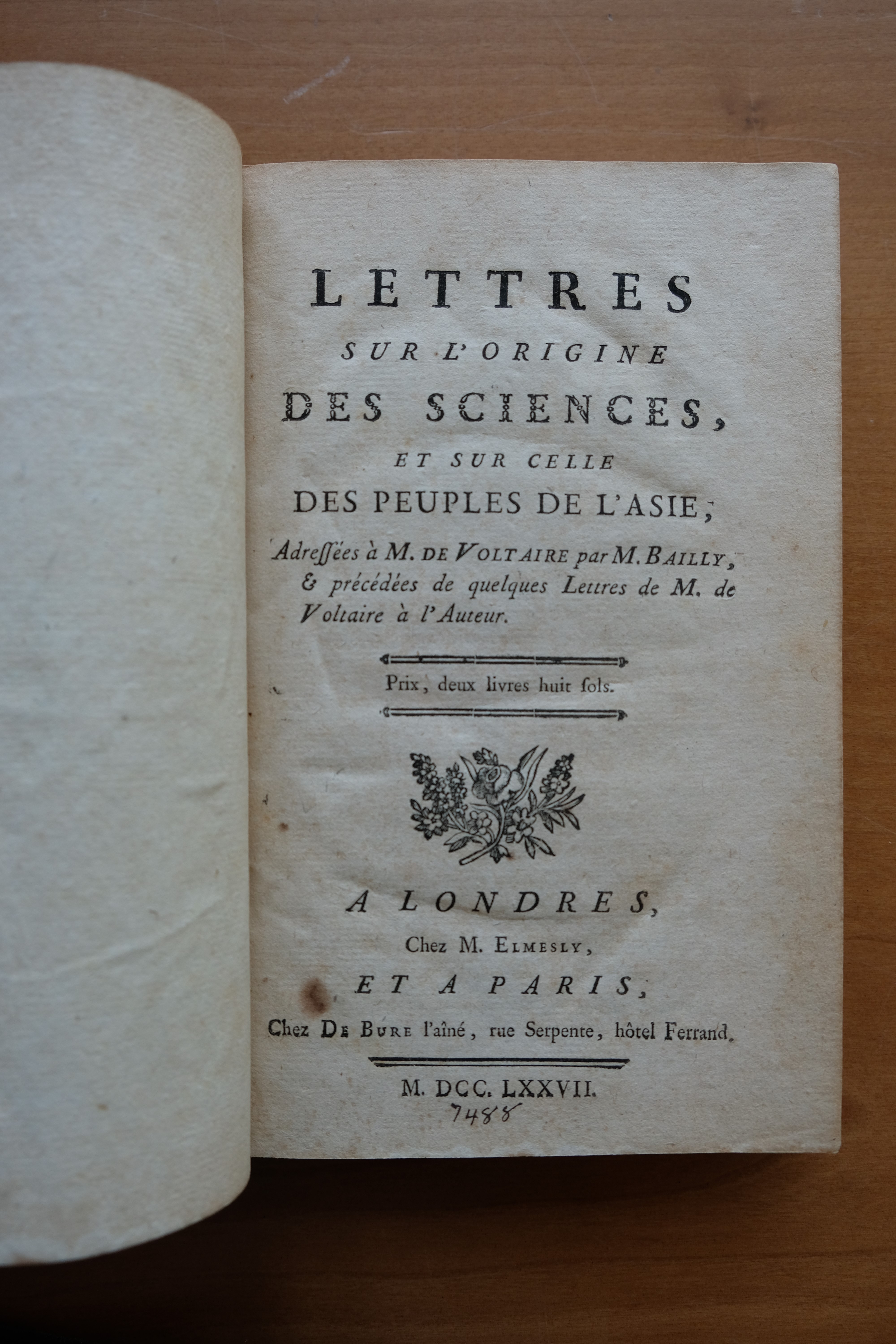 LETTRES
SUR L'ORIGINE
DES SCIENCES,
ET SUR CELLE
DES PEUPLES DE L'ASIE;

Adressées à M. DE VOLTAIRE par M. BAILLY, & précédées de quelques Lettres de M. de Voltaire à l'Auteur.

Prix, deux livres huit sols.

A LONDRES,
Chez M. ELMESLY,
ET A PARIS,
Chez DE BURE l'aîné, rue Serpente, hôtel Ferrand.

M. DCC. LXXVII.
7488